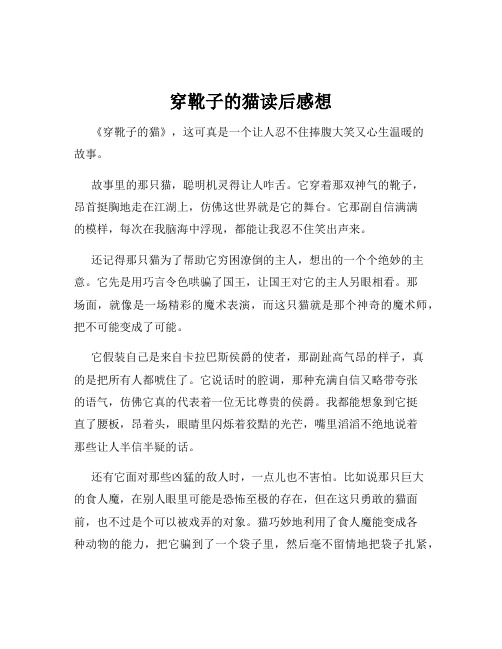 穿靴子的猫读后感想

《穿靴子的猫》，这可真是一个让人忍不住捧腹大笑又心生温暖的故事。

故事里的那只猫，聪明机灵得让人咋舌。它穿着那双神气的靴子，昂首挺胸地走在江湖上，仿佛这世界就是它的舞台。它那副自信满满的模样，每次在我脑海中浮现，都能让我忍不住笑出声来。

还记得那只猫为了帮助它穷困潦倒的主人，想出的一个个绝妙的主意。它先是用巧言令色哄骗了国王，让国王对它的主人另眼相看。那场面，就像是一场精彩的魔术表演，而这只猫就是那个神奇的魔术师，把不可能变成了可能。

它假装自己是来自卡拉巴斯侯爵的使者，那副趾高气昂的样子，真的是把所有人都唬住了。它说话时的腔调，那种充满自信又略带夸张的语气，仿佛它真的代表着一位无比尊贵的侯爵。我都能想象到它挺直了腰板，昂着头，眼睛里闪烁着狡黠的光芒，嘴里滔滔不绝地说着那些让人半信半疑的话。

还有它面对那些凶猛的敌人时，一点儿也不害怕。比如说那只巨大的食人魔，在别人眼里可能是恐怖至极的存在，但在这只勇敢的猫面前，也不过是个可以被戏弄的对象。猫巧妙地利用了食人魔能变成各种动物的能力，把它骗到了一个袋子里，然后毫不留情地把袋子扎紧，